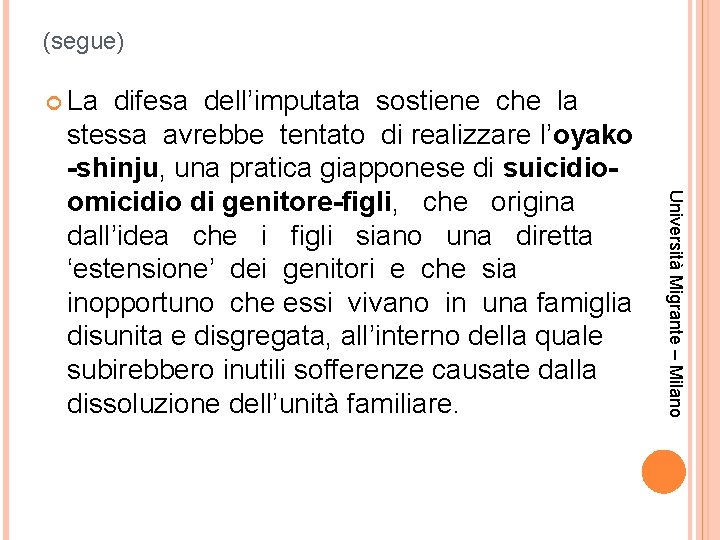 (segue)

La difesa dell’imputata sostiene che la stessa avrebbe tentato di realizzare l’oyako -shinju, una pratica giapponese di suicidio-omicidio di genitore-figli, che origina dall’idea che i figli siano una diretta ‘estensione’ dei genitori e che sia inopportuno che essi vivano in una famiglia disunita e disgregata, all’interno della quale subirebbero inutili sofferenze causate dalla dissoluzione dell’unità familiare.

Università Migrante – Milano